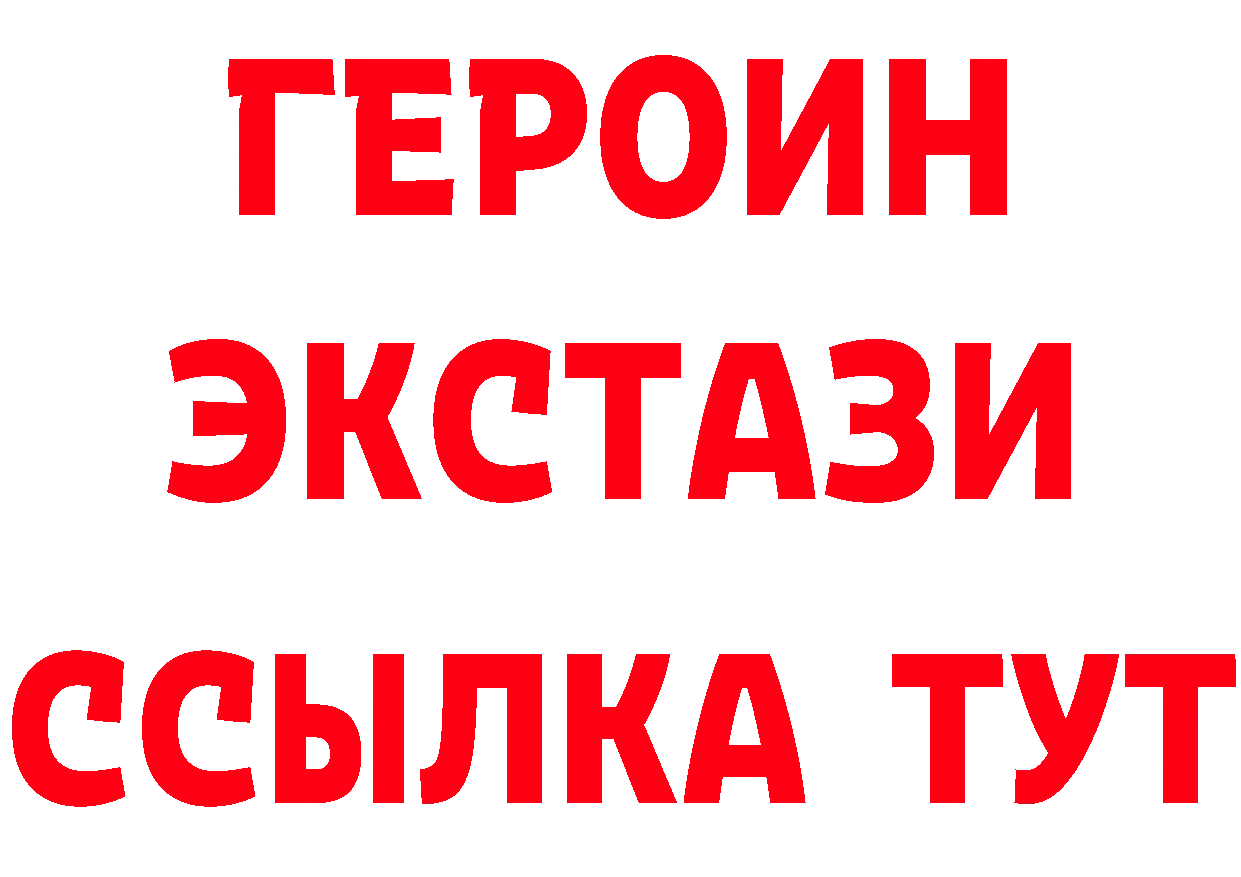 ГЕРОИН
ЭКСТАЗИ
ССЫЛКА ТУТ